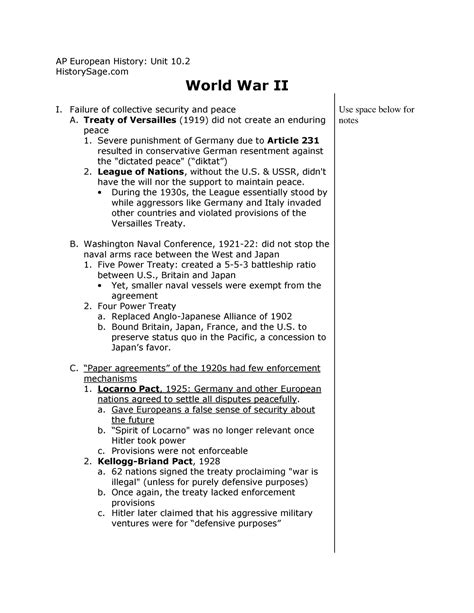 AP European History: Unit 10.2
HistorySage.com

World War II

I. Failure of collective security and peace
A. Treaty of Versailles (1919) did not create an enduring peace
1. Severe punishment of Germany due to Article 231 resulted in conservative German resentment against the "dictated peace" ("diktat")
2. League of Nations, without the U.S. & USSR, didn't have the will nor the support to maintain peace.
• During the 1930s, the League essentially stood by while aggressors like Germany and Italy invaded other countries and violated provisions of the Versailles Treaty.

B. Washington Naval Conference, 1921-22: did not stop the naval arms race between the West and Japan
1. Five Power Treaty: created a 5-5-3 battleship ratio between U.S., Britain and Japan
• Yet, smaller naval vessels were exempt from the agreement
2. Four Power Treaty
a. Replaced Anglo-Japanese Alliance of 1902
b. Bound Britain, Japan, France, and the U.S. to preserve status quo in the Pacific, a concession to Japan's favor.

C. "Paper agreements" of the 1920s had few enforcement mechanisms
1. Locarno Pact, 1925: Germany and other European nations agreed to settle all disputes peacefully.
a. Gave Europeans a false sense of security about the future
b. "Spirit of Locarno" was no longer relevant once Hitler took power
c. Provisions were not enforceable
2. Kellogg-Briand Pact, 1928
a. 62 nations signed the treaty proclaiming "war is illegal" (unless for purely defensive purposes)
b. Once again, the treaty lacked enforcement provisions
c. Hitler later claimed that his aggressive military ventures were for "defensive purposes"

Use space below for notes